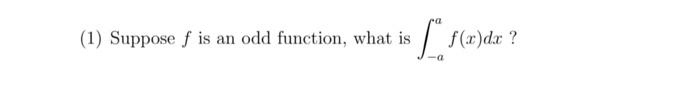 (1) Suppose $f$ is an odd function, what is $\int_{-a}^{a} f(x)dx$ ?